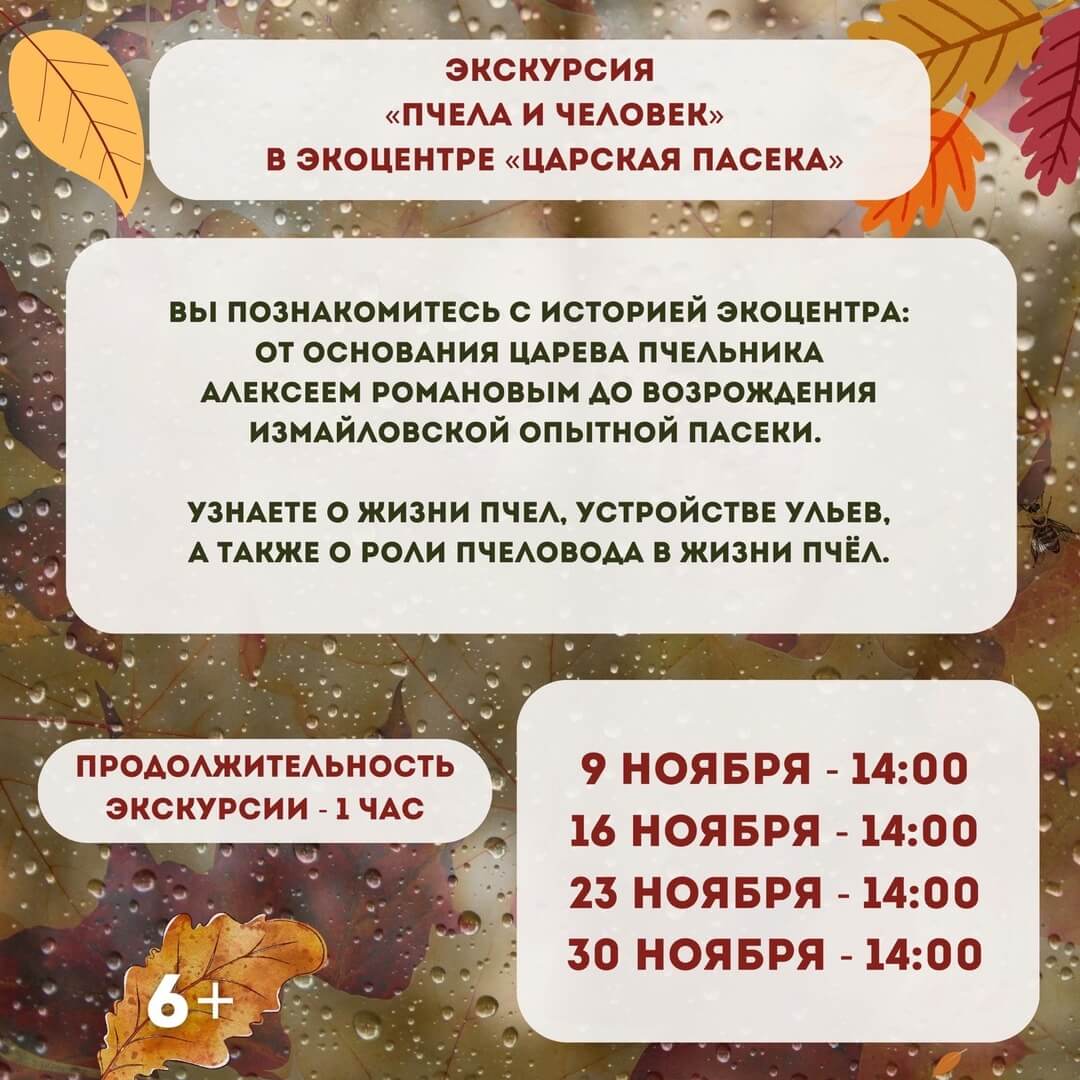 ЭКСКУРСИЯ
«ПЧЕЛА И ЧЕЛОВЕК»
В ЭКОЦЕНТРЕ «ЦАРСКАЯ ПАСЕКА»

ВЫ ПОЗНАКОМИТЕСЬ С ИСТОРИЕЙ ЭКОЦЕНТРА: ОТ ОСНОВАНИЯ ЦАРЕВА ПЧЕЛЬНИКА АЛЕКСЕЕМ РОМАНОВЫМ ДО ВОЗРОЖДЕНИЯ ИЗМАЙЛОВСКОЙ ОПЫТНОЙ ПАСЕКИ.

УЗНАЕТЕ О ЖИЗНИ ПЧЕЛ, УСТРОЙСТВЕ УЛЬЕВ, А ТАКЖЕ О РОЛИ ПЧЕЛОВОДА В ЖИЗНИ ПЧЁЛ.

ПРОДОЛЖИТЕЛЬНОСТЬ ЭКСКУРСИИ - 1 ЧАС

9 НОЯБРЯ - 14:00
16 НОЯБРЯ - 14:00
23 НОЯБРЯ - 14:00
30 НОЯБРЯ - 14:00

6+